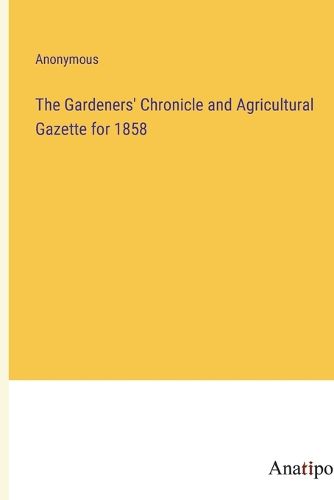 Anonymous

The Gardeners' Chronicle and Agricultural Gazette for 1858

Anatipo